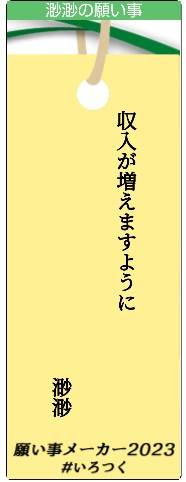 渺渺の願い事

収入が増えますように

渺渺

願い事メーカー2023
#いろつく